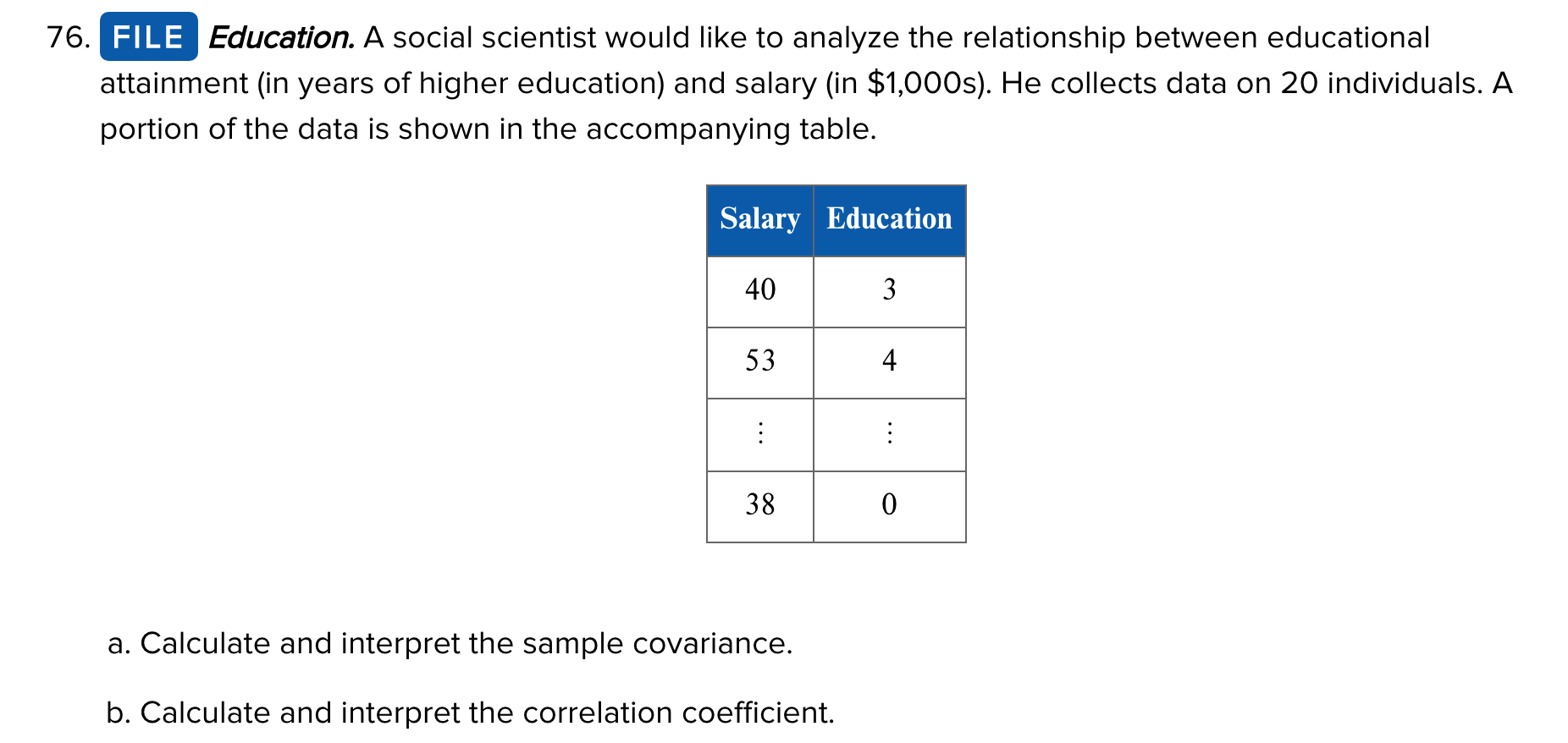 76. FILE Education. A social scientist would like to analyze the relationship between educational attainment (in years of higher education) and salary (in $1,000s). He collects data on 20 individuals. A portion of the data is shown in the accompanying table.

| Salary | Education |
|---|---|
| 40 | 3 |
| 53 | 4 |
| ⋮ | ⋮ |
| 38 | 0 |

a. Calculate and interpret the sample covariance.

b. Calculate and interpret the correlation coefficient.